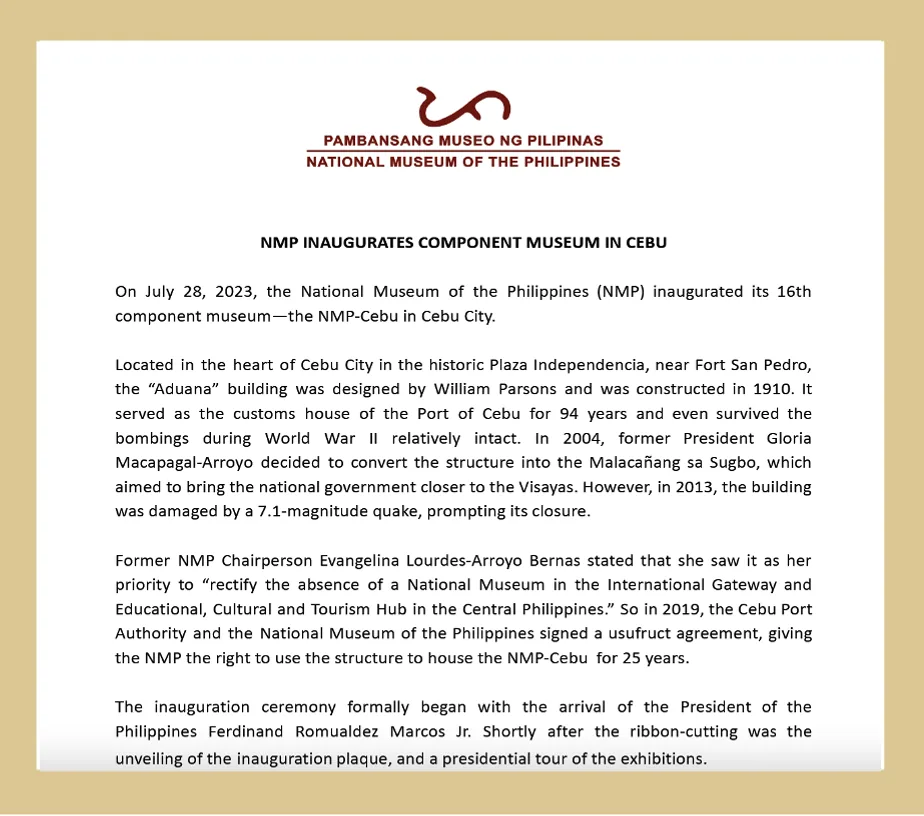 PAMBANSANG MUSEO NG PILIPINAS
NATIONAL MUSEUM OF THE PHILIPPINES

NMP INAUGURATES COMPONENT MUSEUM IN CEBU

On July 28, 2023, the National Museum of the Philippines (NMP) inaugurated its 16th component museum—the NMP-Cebu in Cebu City.

Located in the heart of Cebu City in the historic Plaza Independencia, near Fort San Pedro, the "Aduana" building was designed by William Parsons and was constructed in 1910. It served as the customs house of the Port of Cebu for 94 years and even survived the bombings during World War II relatively intact. In 2004, former President Gloria Macapagal-Arroyo decided to convert the structure into the Malacañang sa Sugbo, which aimed to bring the national government closer to the Visayas. However, in 2013, the building was damaged by a 7.1-magnitude quake, prompting its closure.

Former NMP Chairperson Evangelina Lourdes-Arroyo Bernas stated that she saw it as her priority to "rectify the absence of a National Museum in the International Gateway and Educational, Cultural and Tourism Hub in the Central Philippines." So in 2019, the Cebu Port Authority and the National Museum of the Philippines signed a usufruct agreement, giving the NMP the right to use the structure to house the NMP-Cebu for 25 years.

The inauguration ceremony formally began with the arrival of the President of the Philippines Ferdinand Romualdez Marcos Jr. Shortly after the ribbon-cutting was the unveiling of the inauguration plaque, and a presidential tour of the exhibitions.